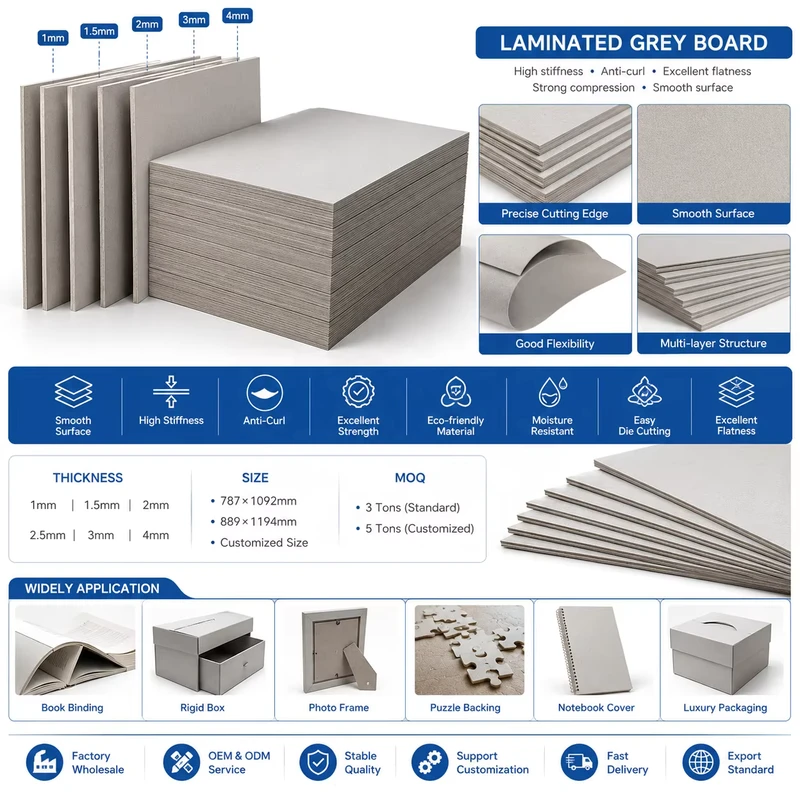 1mm
1.5mm
2mm
3mm
4mm

LAMINATED GREY BOARD

High stiffness • Anti-curl • Excellent flatness
Strong compression • Smooth surface

Precise Cutting Edge
Smooth Surface
Good Flexibility
Multi-layer Structure

Smooth Surface
High Stiffness
Anti-Curl
Excellent Strength
Eco-friendly Material
Moisture Resistant
Easy Die Cutting
Excellent Flatness

THICKNESS
1mm | 1.5mm | 2mm
2.5mm | 3mm | 4mm

SIZE
• 787×1092mm
• 889×1194mm
• Customized Size

MOQ
• 3 Tons (Standard)
• 5 Tons (Customized)

WIDELY APPLICATION
Book Binding
Rigid Box
Photo Frame
Puzzle Backing
Notebook Cover
Luxury Packaging

Factory Wholesale
OEM & ODM Service
Stable Quality
Support Customization
Fast Delivery
Export Standard